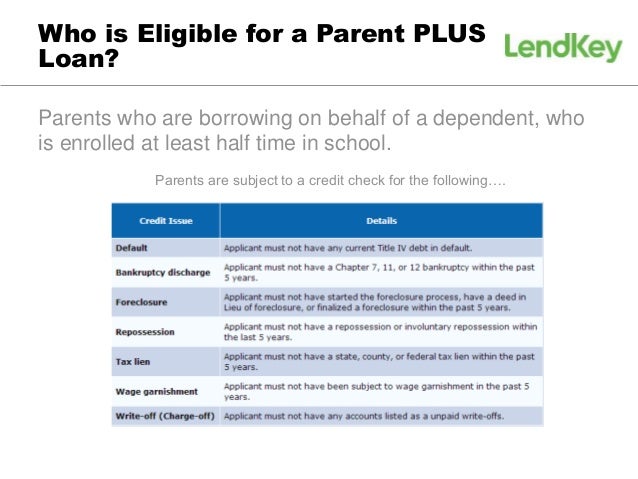 Who is Eligible for a Parent PLUS Loan?

LendKey

Parents who are borrowing on behalf of a dependent, who is enrolled at least half time in school.

Parents are subject to a credit check for the following….

| Credit Issue | Details |
|---|---|
| Default | Applicant must not have any current Title IV debt in default. |
| Bankruptcy discharge | Applicant must not have a Chapter 7, 11, or 12 bankruptcy within the past 5 years. |
| Foreclosure | Applicant must not have started the foreclosure process, have a deed in Lieu of foreclosure, or finalized a foreclosure within the past 5 years. |
| Repossession | Applicant must not have a repossession or involuntary repossession within the last 5 years. |
| Tax lien | Applicant must not have a state, county, or federal tax lien within the past 5 years. |
| Wage garnishment | Applicant must not have been subject to wage garnishment in the past 5 years. |
| Write-off (Charge-off) | Applicant must not have any accounts listed as a unpaid write-offs. |